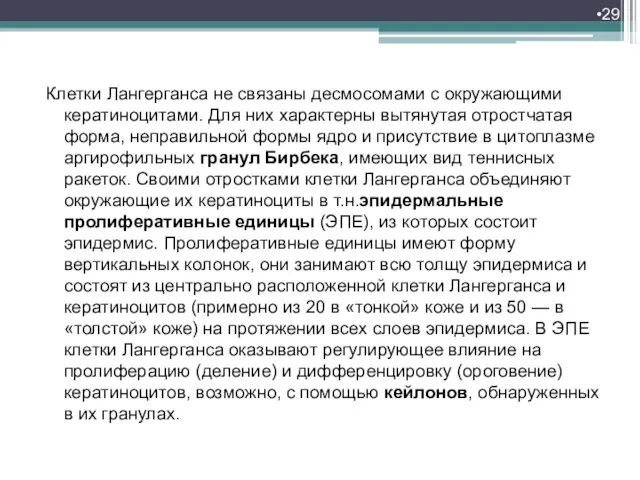 •29

Клетки Лангерганса не связаны десмосомами с окружающими кератиноцитами. Для них характерны вытянутая отростчатая форма, неправильной формы ядро и присутствие в цитоплазме аргирофильных гранул Бирбека, имеющих вид теннисных ракеток. Своими отростками клетки Лангерганса объединяют окружающие их кератиноциты в т.н.эпидермальные пролиферативные единицы (ЭПЕ), из которых состоит эпидермис. Пролиферативные единицы имеют форму вертикальных колонок, они занимают всю толщу эпидермиса и состоят из центрально расположенной клетки Лангерганса и кератиноцитов (примерно из 20 в «тонкой» коже и из 50 — в «толстой» коже) на протяжении всех слоев эпидермиса. В ЭПЕ клетки Лангерганса оказывают регулирующее влияние на пролиферацию (деление) и дифференцировку (ороговение) кератиноцитов, возможно, с помощью кейлонов, обнаруженных в их гранулах.